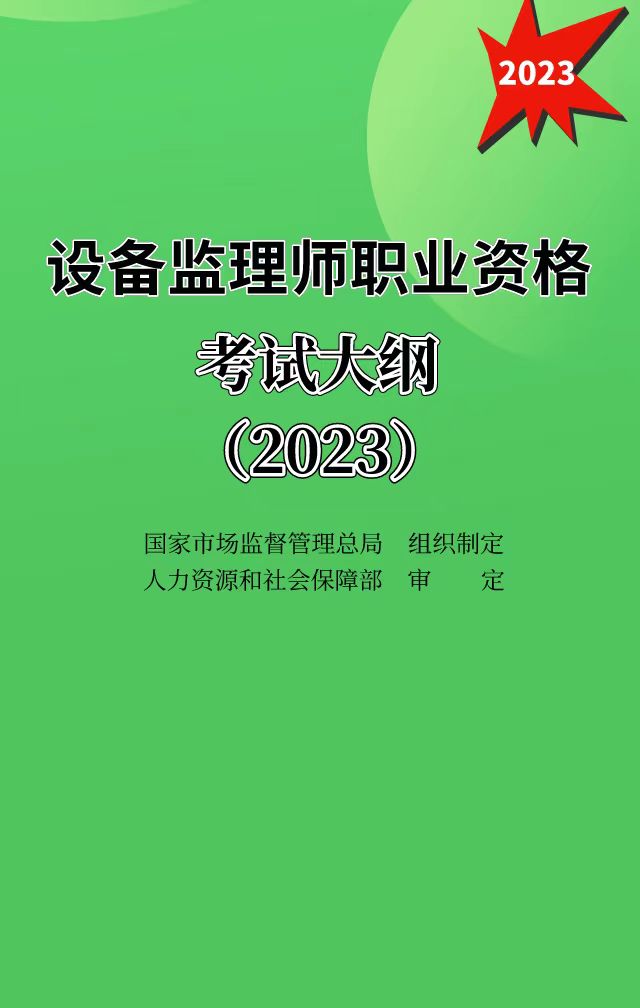 2023

设备监理师职业资格

考试大纲

（2023）

国家市场监督管理总局　组织制定
人力资源和社会保障部　审　　定